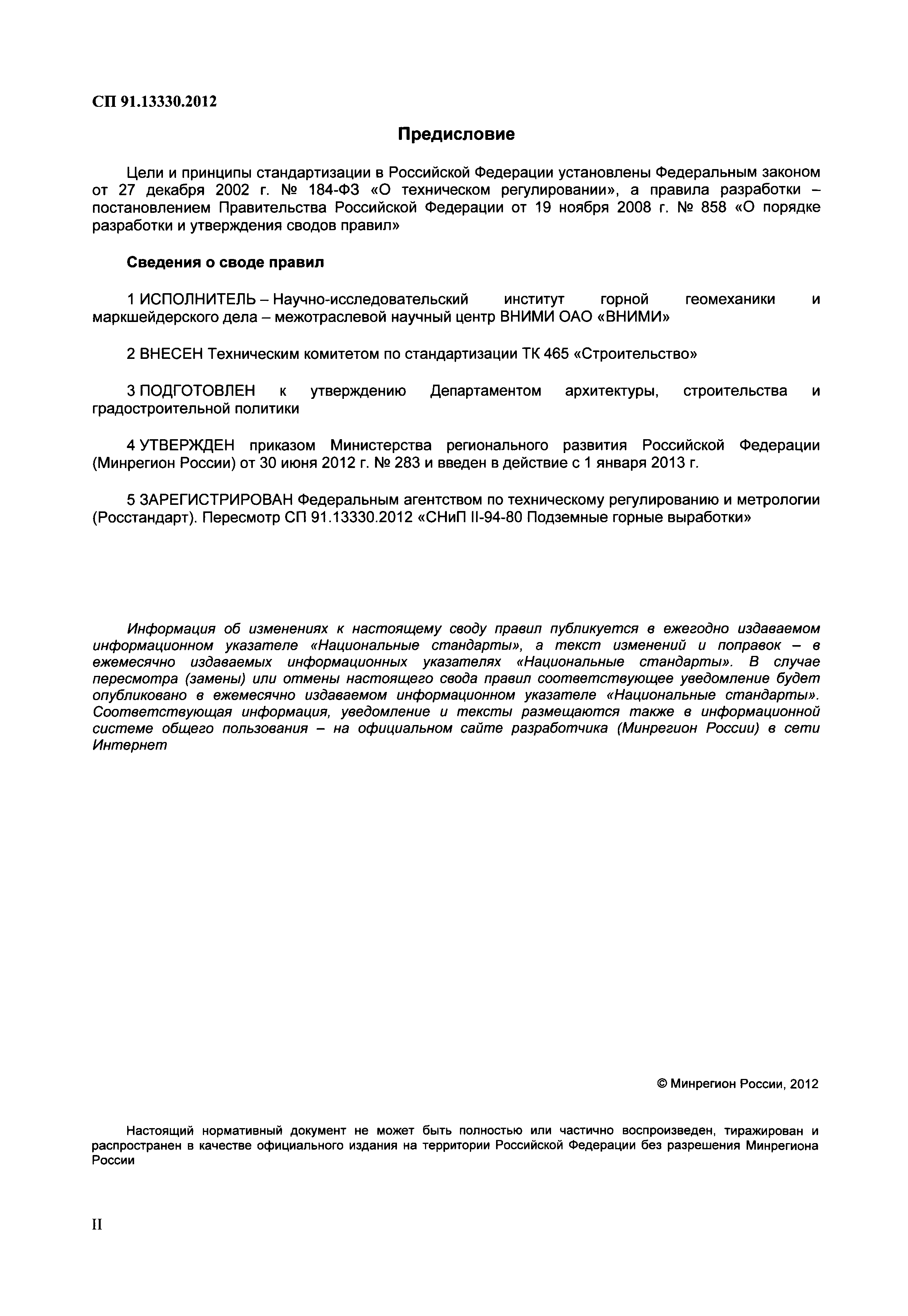 СП 91.13330.2012

Предисловие

Цели и принципы стандартизации в Российской Федерации установлены Федеральным законом от 27 декабря 2002 г. № 184-ФЗ «О техническом регулировании», а правила разработки – постановлением Правительства Российской Федерации от 19 ноября 2008 г. № 858 «О порядке разработки и утверждения сводов правил»

Сведения о своде правил

1 ИСПОЛНИТЕЛЬ – Научно-исследовательский институт горной геомеханики и маркшейдерского дела – межотраслевой научный центр ВНИМИ ОАО «ВНИМИ»

2 ВНЕСЕН Техническим комитетом по стандартизации ТК 465 «Строительство»

3 ПОДГОТОВЛЕН к утверждению Департаментом архитектуры, строительства и градостроительной политики

4 УТВЕРЖДЕН приказом Министерства регионального развития Российской Федерации (Минрегион России) от 30 июня 2012 г. № 283 и введен в действие с 1 января 2013 г.

5 ЗАРЕГИСТРИРОВАН Федеральным агентством по техническому регулированию и метрологии (Росстандарт). Пересмотр СП 91.13330.2012 «СНиП II-94-80 Подземные горные выработки»

Информация об изменениях к настоящему своду правил публикуется в ежегодно издаваемом информационном указателе «Национальные стандарты», а текст изменений и поправок – в ежемесячно издаваемых информационных указателях «Национальные стандарты». В случае пересмотра (замены) или отмены настоящего свода правил соответствующее уведомление будет опубликовано в ежемесячно издаваемом информационном указателе «Национальные стандарты». Соответствующая информация, уведомление и тексты размещаются также в информационной системе общего пользования – на официальном сайте разработчика (Минрегион России) в сети Интернет

© Минрегион России, 2012

Настоящий нормативный документ не может быть полностью или частично воспроизведен, тиражирован и распространен в качестве официального издания на территории Российской Федерации без разрешения Минрегиона России

II